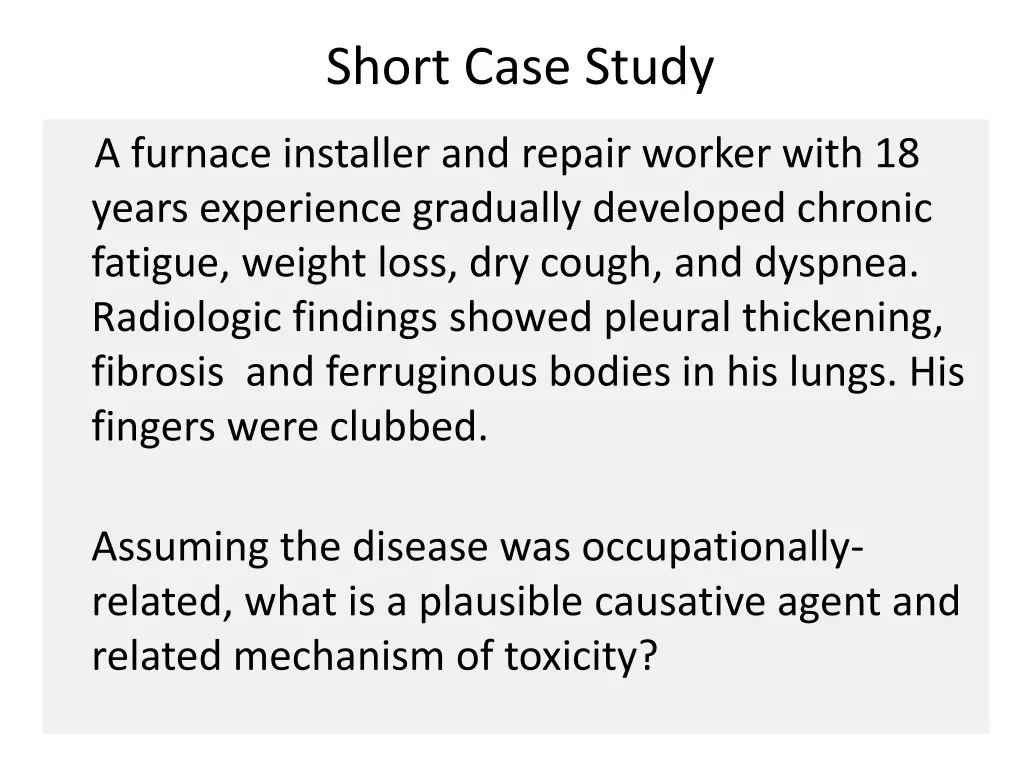 Short Case Study

A furnace installer and repair worker with 18 years experience gradually developed chronic fatigue, weight loss, dry cough, and dyspnea. Radiologic findings showed pleural thickening, fibrosis  and ferruginous bodies in his lungs. His fingers were clubbed.

Assuming the disease was occupationally-related, what is a plausible causative agent and related mechanism of toxicity?